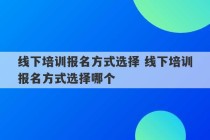 线下培训报名方式选择 线下培训报名方式选择哪个